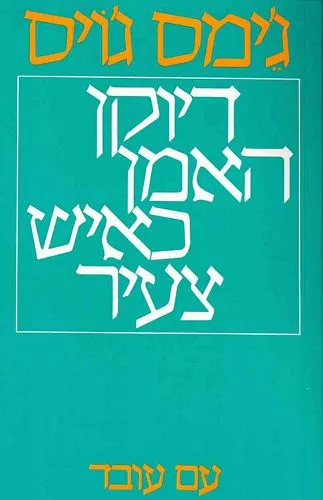 ג'ימס ג'ויס

דיוקן האמן כאיש צעיר

עם עובד